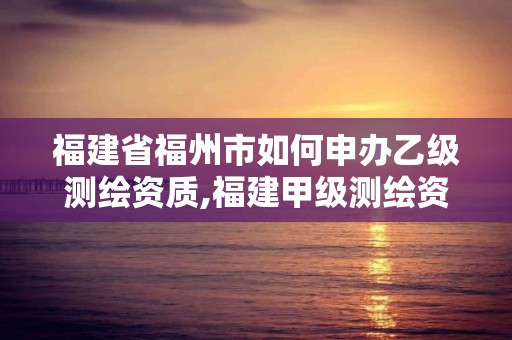 福建省福州市如何申办乙级测绘资质,福建甲级测绘资